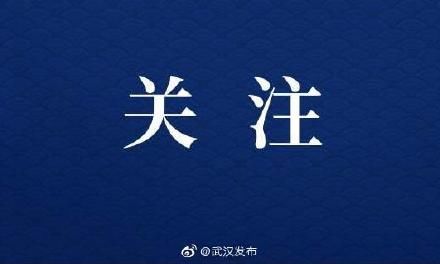 关 注

@武汉发布